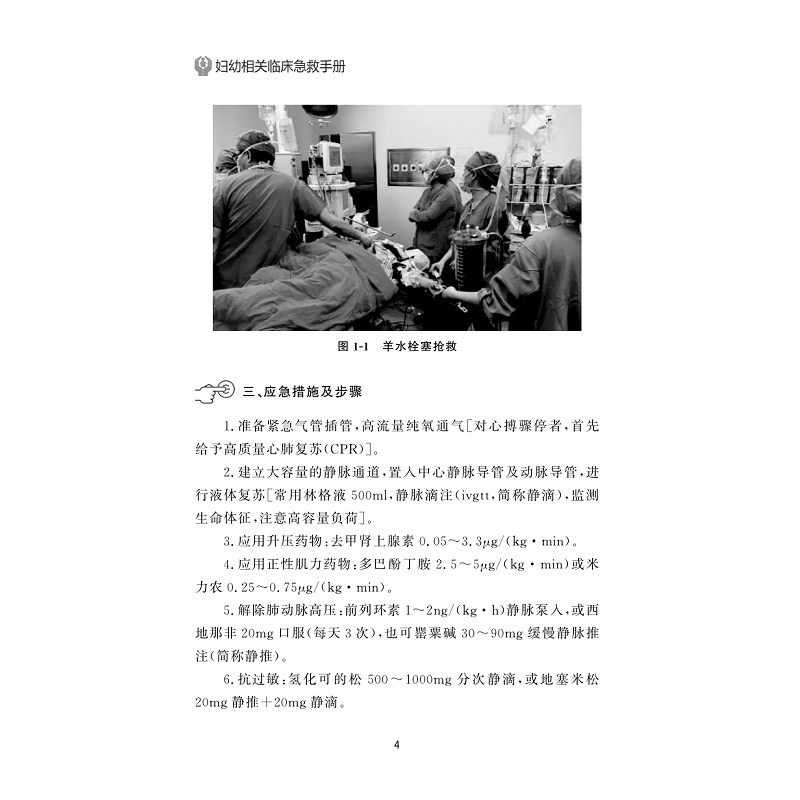 妇幼相关临床急救手册

图1-1 羊水栓塞抢救

三、应急措施及步骤

1.准备紧急气管插管,高流量纯氧通气[对心搏骤停者,首先给予高质量心肺复苏(CPR)]。

2.建立大容量的静脉通道,置入中心静脉导管及动脉导管,进行液体复苏[常用林格液500ml,静脉滴注(ivgtt,简称静滴),监测生命体征,注意高容量负荷]。

3.应用升压药物:去甲肾上腺素0.05~3.3μg/(kg·min)。

4.应用正性肌力药物:多巴酚丁胺2.5~5μg/(kg·min)或米力农0.25~0.75μg/(kg·min)。

5.解除肺动脉高压:前列环素1~2ng/(kg·h)静脉泵入,或西地那非20mg口服(每天3次),也可罂粟碱30~90mg缓慢静脉推注(简称静推)。

6.抗过敏:氢化可的松500~1000mg分次静滴,或地塞米松20mg静推+20mg静滴。

4